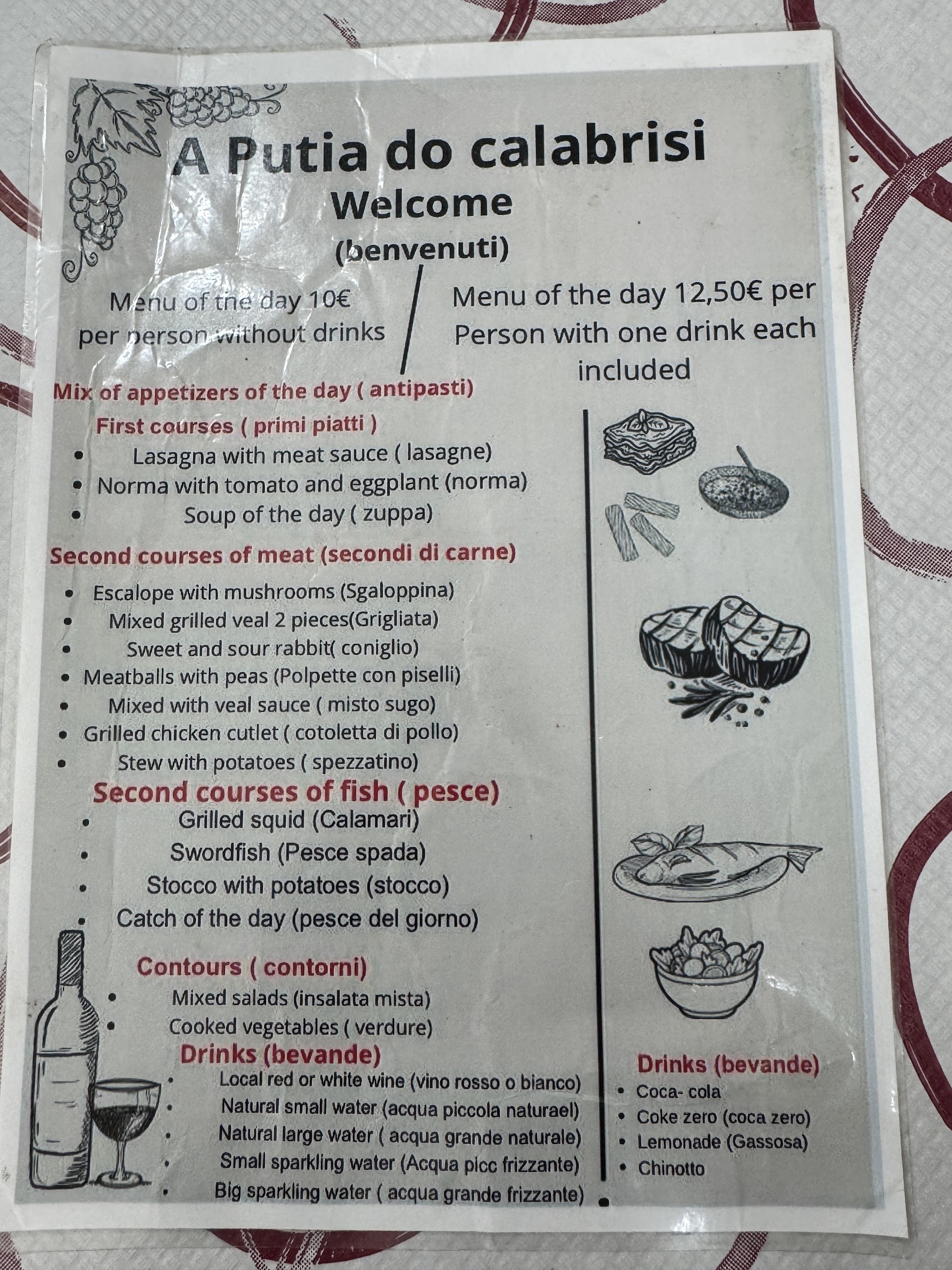 A Putia do calabrisi
Welcome
(benvenuti)

Menu of the day 10€ per person without drinks

Menu of the day 12,50€ per Person with one drink each included

Mix of appetizers of the day ( antipasti)

First courses ( primi piatti )
• Lasagna with meat sauce ( lasagne)
• Norma with tomato and eggplant (norma)
• Soup of the day ( zuppa)

Second courses of meat (secondi di carne)
• Escalope with mushrooms (Sgaloppina)
• Mixed grilled veal 2 pieces(Grigliata)
• Sweet and sour rabbit( coniglio)
• Meatballs with peas (Polpette con piselli)
• Mixed with veal sauce ( misto sugo)
• Grilled chicken cutlet ( cotoletta di pollo)
• Stew with potatoes ( spezzatino)

Second courses of fish ( pesce)
• Grilled squid (Calamari)
• Swordfish (Pesce spada)
• Stocco with potatoes (stocco)
• Catch of the day (pesce del giorno)

Contours ( contorni)
• Mixed salads (insalata mista)
• Cooked vegetables ( verdure)

Drinks (bevande)
• Local red or white wine (vino rosso o bianco)
• Natural small water (acqua piccola naturael)
• Natural large water ( acqua grande naturale)
• Small sparkling water (Acqua picc frizzante)
• Big sparkling water ( acqua grande frizzante)

Drinks (bevande)
• Coca- cola
• Coke zero (coca zero)
• Lemonade (Gassosa)
• Chinotto